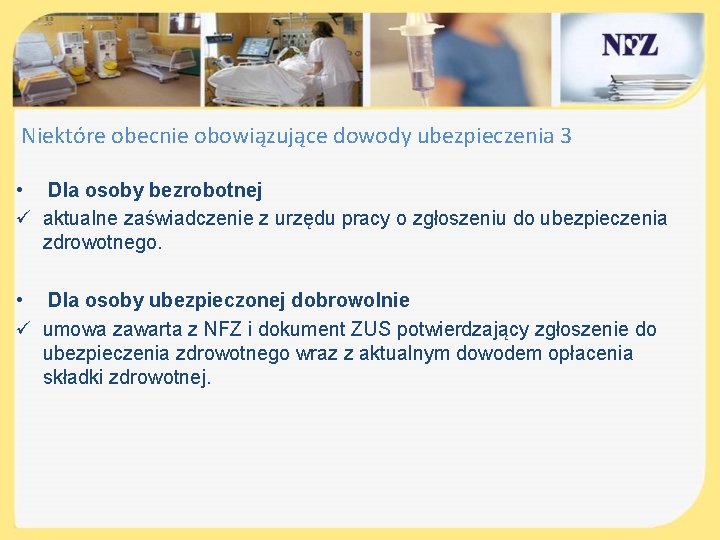 NFZ

Niektóre obecnie obowiązujące dowody ubezpieczenia 3

• Dla osoby bezrobotnej
✓ aktualne zaświadczenie z urzędu pracy o zgłoszeniu do ubezpieczenia zdrowotnego.

• Dla osoby ubezpieczonej dobrowolnie
✓ umowa zawarta z NFZ i dokument ZUS potwierdzający zgłoszenie do ubezpieczenia zdrowotnego wraz z aktualnym dowodem opłacenia składki zdrowotnej.